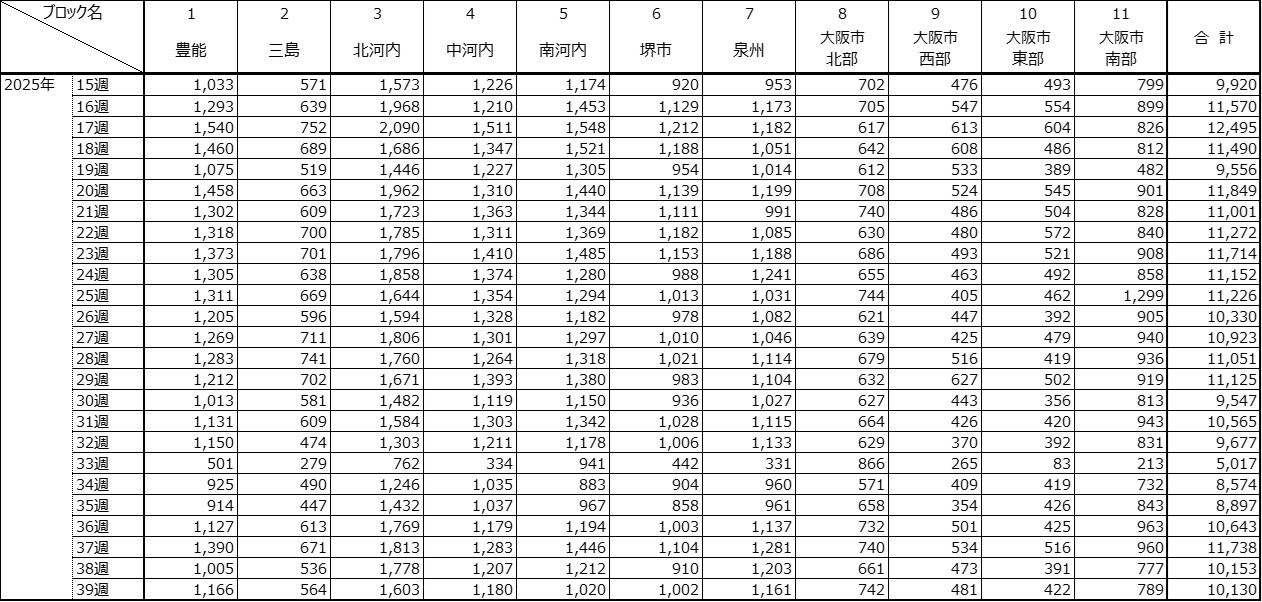 | ブロック名 | | 1 豊能 | 2 三島 | 3 北河内 | 4 中河内 | 5 南河内 | 6 堺市 | 7 泉州 | 8 大阪市北部 | 9 大阪市西部 | 10 大阪市東部 | 11 大阪市南部 | 合 計 |
|---|---|---|---|---|---|---|---|---|---|---|---|---|---|
| 2025年 | 15週 | 1,033 | 571 | 1,573 | 1,226 | 1,174 | 920 | 953 | 702 | 476 | 493 | 799 | 9,920 |
| | 16週 | 1,293 | 639 | 1,968 | 1,210 | 1,453 | 1,129 | 1,173 | 705 | 547 | 554 | 899 | 11,570 |
| | 17週 | 1,540 | 752 | 2,090 | 1,511 | 1,548 | 1,212 | 1,182 | 617 | 613 | 604 | 826 | 12,495 |
| | 18週 | 1,460 | 689 | 1,686 | 1,347 | 1,521 | 1,188 | 1,051 | 642 | 608 | 486 | 812 | 11,490 |
| | 19週 | 1,075 | 519 | 1,446 | 1,227 | 1,305 | 954 | 1,014 | 612 | 533 | 389 | 482 | 9,556 |
| | 20週 | 1,458 | 663 | 1,962 | 1,310 | 1,440 | 1,139 | 1,199 | 708 | 524 | 545 | 901 | 11,849 |
| | 21週 | 1,302 | 609 | 1,723 | 1,363 | 1,344 | 1,111 | 991 | 740 | 486 | 504 | 828 | 11,001 |
| | 22週 | 1,318 | 700 | 1,785 | 1,311 | 1,369 | 1,182 | 1,085 | 630 | 480 | 572 | 840 | 11,272 |
| | 23週 | 1,373 | 701 | 1,796 | 1,410 | 1,485 | 1,153 | 1,188 | 686 | 493 | 521 | 908 | 11,714 |
| | 24週 | 1,305 | 638 | 1,858 | 1,374 | 1,280 | 988 | 1,241 | 655 | 463 | 492 | 858 | 11,152 |
| | 25週 | 1,311 | 669 | 1,644 | 1,354 | 1,294 | 1,013 | 1,031 | 744 | 405 | 462 | 1,299 | 11,226 |
| | 26週 | 1,205 | 596 | 1,594 | 1,328 | 1,182 | 978 | 1,082 | 621 | 447 | 392 | 905 | 10,330 |
| | 27週 | 1,269 | 711 | 1,806 | 1,301 | 1,297 | 1,010 | 1,046 | 639 | 425 | 479 | 940 | 10,923 |
| | 28週 | 1,283 | 741 | 1,760 | 1,264 | 1,318 | 1,021 | 1,114 | 679 | 516 | 419 | 936 | 11,051 |
| | 29週 | 1,212 | 702 | 1,671 | 1,393 | 1,380 | 983 | 1,104 | 632 | 627 | 502 | 919 | 11,125 |
| | 30週 | 1,013 | 581 | 1,482 | 1,119 | 1,150 | 936 | 1,027 | 627 | 443 | 356 | 813 | 9,547 |
| | 31週 | 1,131 | 609 | 1,584 | 1,303 | 1,342 | 1,028 | 1,115 | 664 | 426 | 420 | 943 | 10,565 |
| | 32週 | 1,150 | 474 | 1,303 | 1,211 | 1,178 | 1,006 | 1,133 | 629 | 370 | 392 | 831 | 9,677 |
| | 33週 | 501 | 279 | 762 | 334 | 941 | 442 | 331 | 866 | 265 | 83 | 213 | 5,017 |
| | 34週 | 925 | 490 | 1,246 | 1,035 | 883 | 904 | 960 | 571 | 409 | 419 | 732 | 8,574 |
| | 35週 | 914 | 447 | 1,432 | 1,037 | 967 | 858 | 961 | 658 | 354 | 426 | 843 | 8,897 |
| | 36週 | 1,127 | 613 | 1,769 | 1,179 | 1,194 | 1,003 | 1,137 | 732 | 501 | 425 | 963 | 10,643 |
| | 37週 | 1,390 | 671 | 1,813 | 1,283 | 1,446 | 1,104 | 1,281 | 740 | 534 | 516 | 960 | 11,738 |
| | 38週 | 1,005 | 536 | 1,778 | 1,207 | 1,212 | 910 | 1,203 | 661 | 473 | 391 | 777 | 10,153 |
| | 39週 | 1,166 | 564 | 1,603 | 1,180 | 1,020 | 1,002 | 1,161 | 742 | 481 | 422 | 789 | 10,130 |